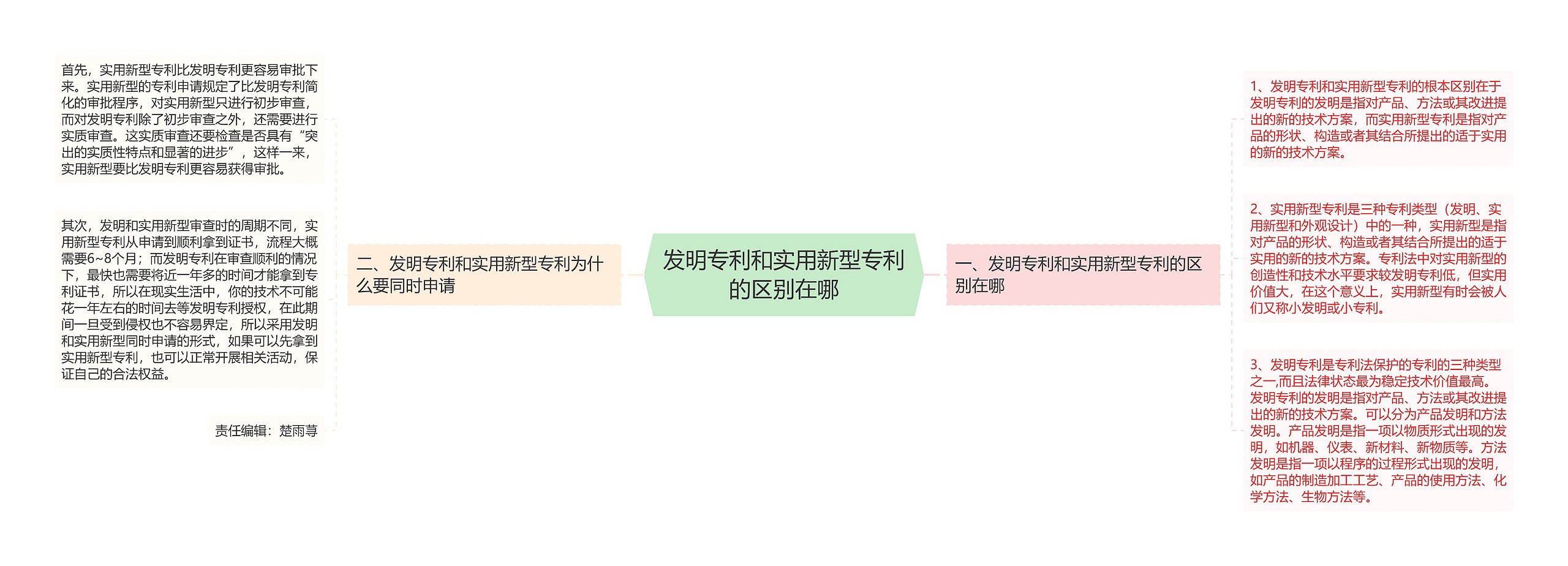 发明专利和实用新型专利的区别在哪

一、发明专利和实用新型专利的区别在哪

1、发明专利和实用新型专利的根本区别在于发明专利的发明是指对产品、方法或其改进提出的新的技术方案，而实用新型专利是指对产品的形状、构造或者其结合所提出的适于实用的新的技术方案。

2、实用新型专利是三种专利类型（发明、实用新型和外观设计）中的一种，实用新型是指对产品的形状、构造或者其结合所提出的适于实用的新的技术方案。专利法中对实用新型的创造性和技术水平要求较发明专利低，但实用价值大，在这个意义上，实用新型有时会被人们又称小发明或小专利。

3、发明专利是专利法保护的专利的三种类型之一,而且法律状态最为稳定技术价值最高。发明专利的发明是指对产品、方法或其改进提出的新的技术方案。可以分为产品发明和方法发明。产品发明是指一项以物质形式出现的发明，如机器、仪表、新材料、新物质等。方法发明是指一项以程序的过程形式出现的发明，如产品的制造加工工艺、产品的使用方法、化学方法、生物方法等。

二、发明专利和实用新型专利为什么要同时申请

首先，实用新型专利比发明专利更容易审批下来。实用新型的专利申请规定了比发明专利简化的审批程序，对实用新型只进行初步审查，而对发明专利除了初步审查之外，还需要进行实质审查。这实质审查还要检查是否具有“突出的实质性特点和显著的进步”，这样一来，实用新型要比发明专利更容易获得审批。

其次，发明和实用新型审查时的周期不同，实用新型专利从申请到顺利拿到证书，流程大概需要6~8个月；而发明专利在审查顺利的情况下，最快也需要将近一年多的时间才能拿到专利证书，所以在现实生活中，你的技术不可能花一年左右的时间去等发明专利授权，在此期间一旦受到侵权也不容易界定，所以采用发明和实用新型同时申请的形式，如果可以先拿到实用新型专利，也可以正常开展相关活动，保证自己的合法权益。

责任编辑：楚雨荨